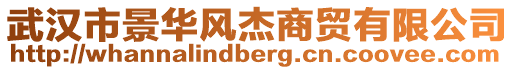 武汉市景华风杰商贸有限公司
http://whannalindberg.cn.coovee.com